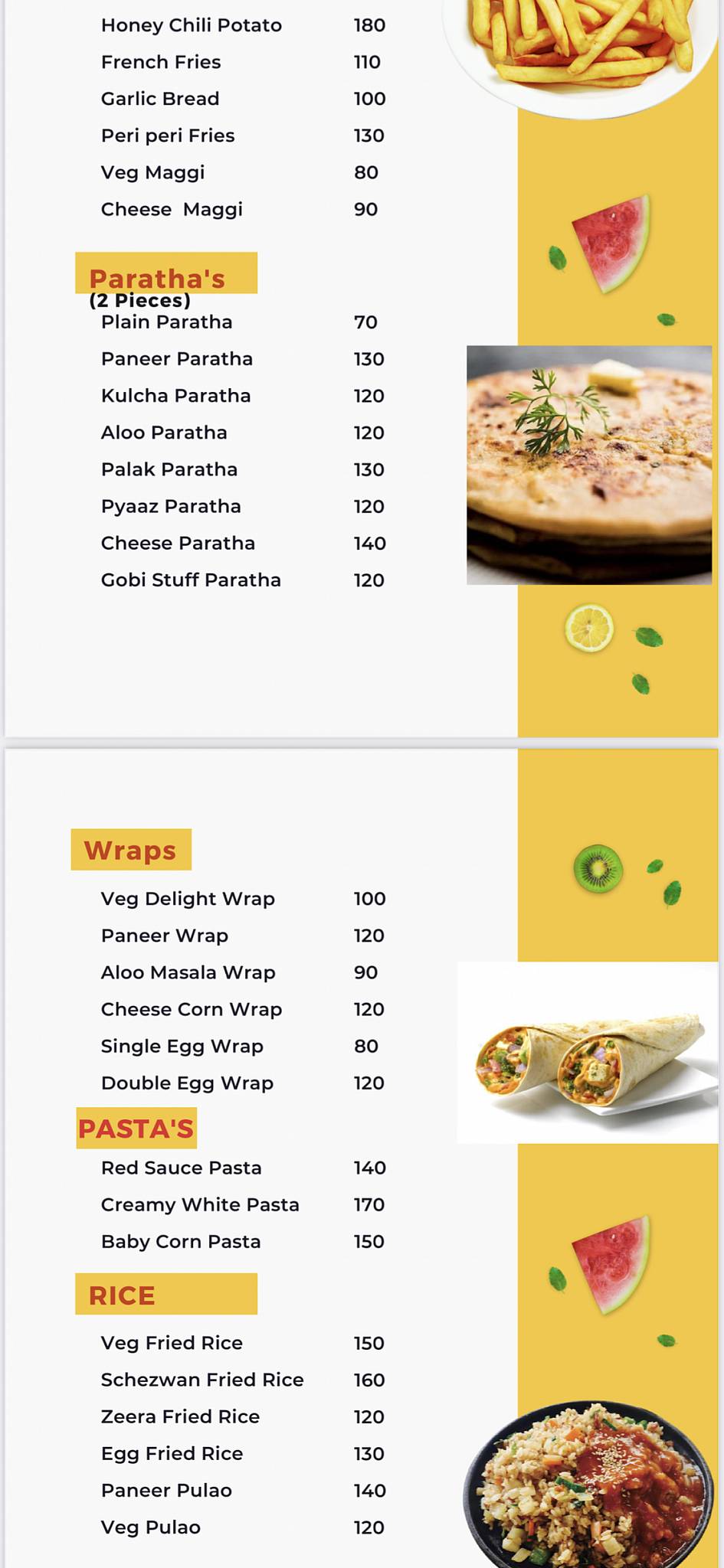 Honey Chili Potato 180
French Fries 110
Garlic Bread 100
Peri peri Fries 130
Veg Maggi 80
Cheese Maggi 90

Paratha's
(2 Pieces)

Plain Paratha 70
Paneer Paratha 130
Kulcha Paratha 120
Aloo Paratha 120
Palak Paratha 130
Pyaaz Paratha 120
Cheese Paratha 140
Gobi Stuff Paratha 120

Wraps

Veg Delight Wrap 100
Paneer Wrap 120
Aloo Masala Wrap 90
Cheese Corn Wrap 120
Single Egg Wrap 80
Double Egg Wrap 120

PASTA'S

Red Sauce Pasta 140
Creamy White Pasta 170
Baby Corn Pasta 150

RICE

Veg Fried Rice 150
Schezwan Fried Rice 160
Zeera Fried Rice 120
Egg Fried Rice 130
Paneer Pulao 140
Veg Pulao 120